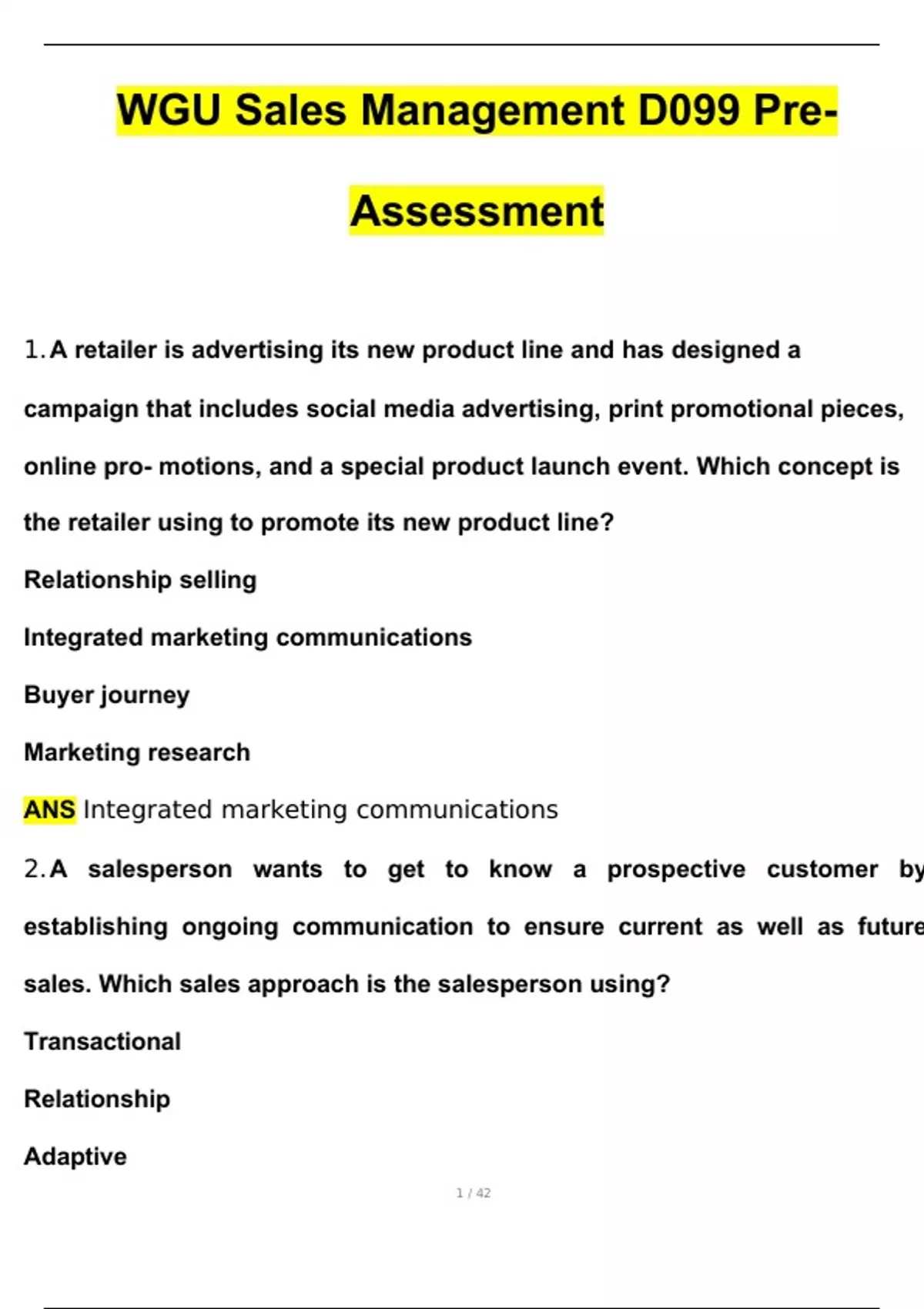 WGU Sales Management D099 Pre-Assessment

1. A retailer is advertising its new product line and has designed a campaign that includes social media advertising, print promotional pieces, online pro- motions, and a special product launch event. Which concept is the retailer using to promote its new product line?

Relationship selling

Integrated marketing communications

Buyer journey

Marketing research

ANS Integrated marketing communications

2. A salesperson wants to get to know a prospective customer by establishing ongoing communication to ensure current as well as future sales. Which sales approach is the salesperson using?

Transactional

Relationship

Adaptive

1 / 42